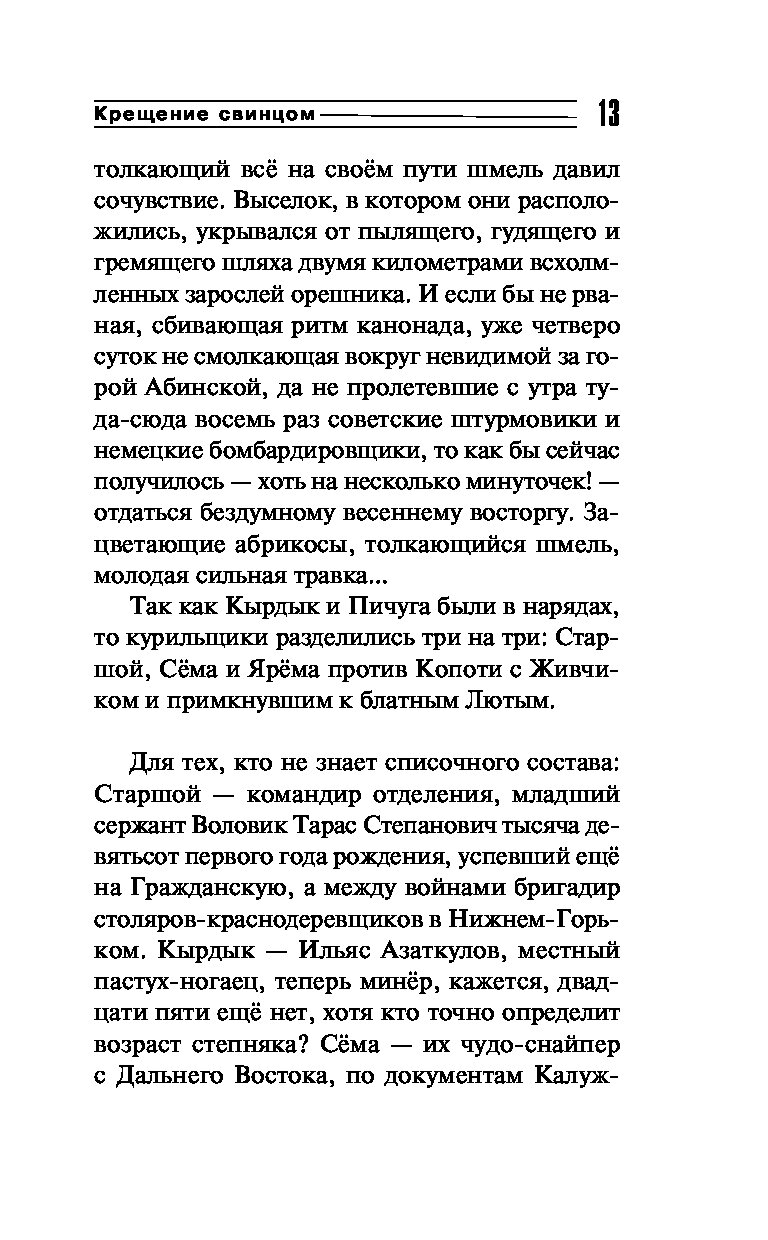 Крещение свинцом 13

толкающий всё на своём пути шмель давил сочувствие. Выселок, в котором они расположились, укрывался от пылящего, гудящего и гремящего шляха двумя километрами всхолмленных зарослей орешника. И если бы не рваная, сбивающая ритм канонада, уже четверо суток не смолкающая вокруг невидимой за горой Абинской, да не пролетевшие с утра туда-сюда восемь раз советские штурмовики и немецкие бомбардировщики, то как бы сейчас получилось — хоть на несколько минуточек! — отдаться бездумному весеннему восторгу. Зацветающие абрикосы, толкающийся шмель, молодая сильная травка...

Так как Кырдык и Пичуга были в нарядах, то курильщики разделились три на три: Старшой, Сёма и Ярёма против Копоти с Живчиком и примкнувшим к блатным Лютым.

Для тех, кто не знает списочного состава: Старшой — командир отделения, младший сержант Воловик Тарас Степанович тысяча девятьсот первого года рождения, успевший ещё на Гражданскую, а между войнами бригадир столяров-краснодеревщиков в Нижнем-Горьком. Кырдык — Ильяс Азаткулов, местный пастух-ногаец, теперь минёр, кажется, двадцати пяти ещё нет, хотя кто точно определит возраст степняка? Сёма — их чудо-снайпер с Дальнего Востока, по документам Калуж-